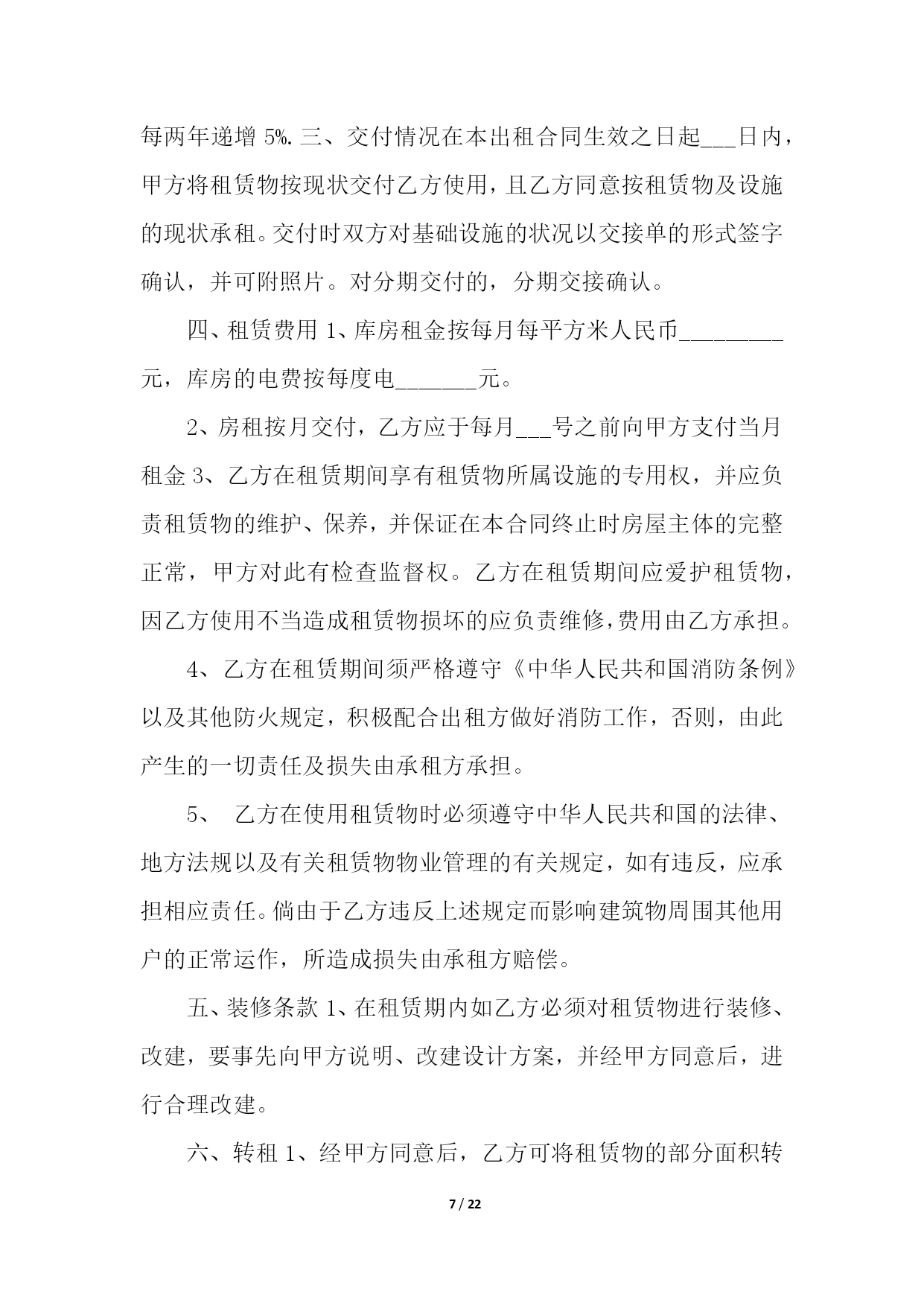 每两年递增 5%. 三、交付情况在本出租合同生效之日起___日内，甲方将租赁物按现状交付乙方使用，且乙方同意按租赁物及设施的现状承租。交付时双方对基础设施的状况以交接单的形式签字确认，并可附照片。对分期交付的，分期交接确认。

四、租赁费用 1、库房租金按每月每平方米人民币_________元，库房的电费按每度电_______元。

2、房租按月交付，乙方应于每月___号之前向甲方支付当月租金 3、乙方在租赁期间享有租赁物所属设施的专用权，并应负责租赁物的维护、保养，并保证在本合同终止时房屋主体的完整正常，甲方对此有检查监督权。乙方在租赁期间应爱护租赁物，因乙方使用不当造成租赁物损坏的应负责维修，费用由乙方承担。

4、乙方在租赁期间须严格遵守《中华人民共和国消防条例》以及其他防火规定，积极配合出租方做好消防工作，否则，由此产生的一切责任及损失由承租方承担。

5、 乙方在使用租赁物时必须遵守中华人民共和国的法律、地方法规以及有关租赁物物业管理的有关规定，如有违反，应承担相应责任。倘由于乙方违反上述规定而影响建筑物周围其他用户的正常运作，所造成损失由承租方赔偿。

五、装修条款 1、在租赁期内如乙方必须对租赁物进行装修、改建，要事先向甲方说明、改建设计方案，并经甲方同意后，进行合理改建。

六、转租 1、经甲方同意后，乙方可将租赁物的部分面积转

7 / 22